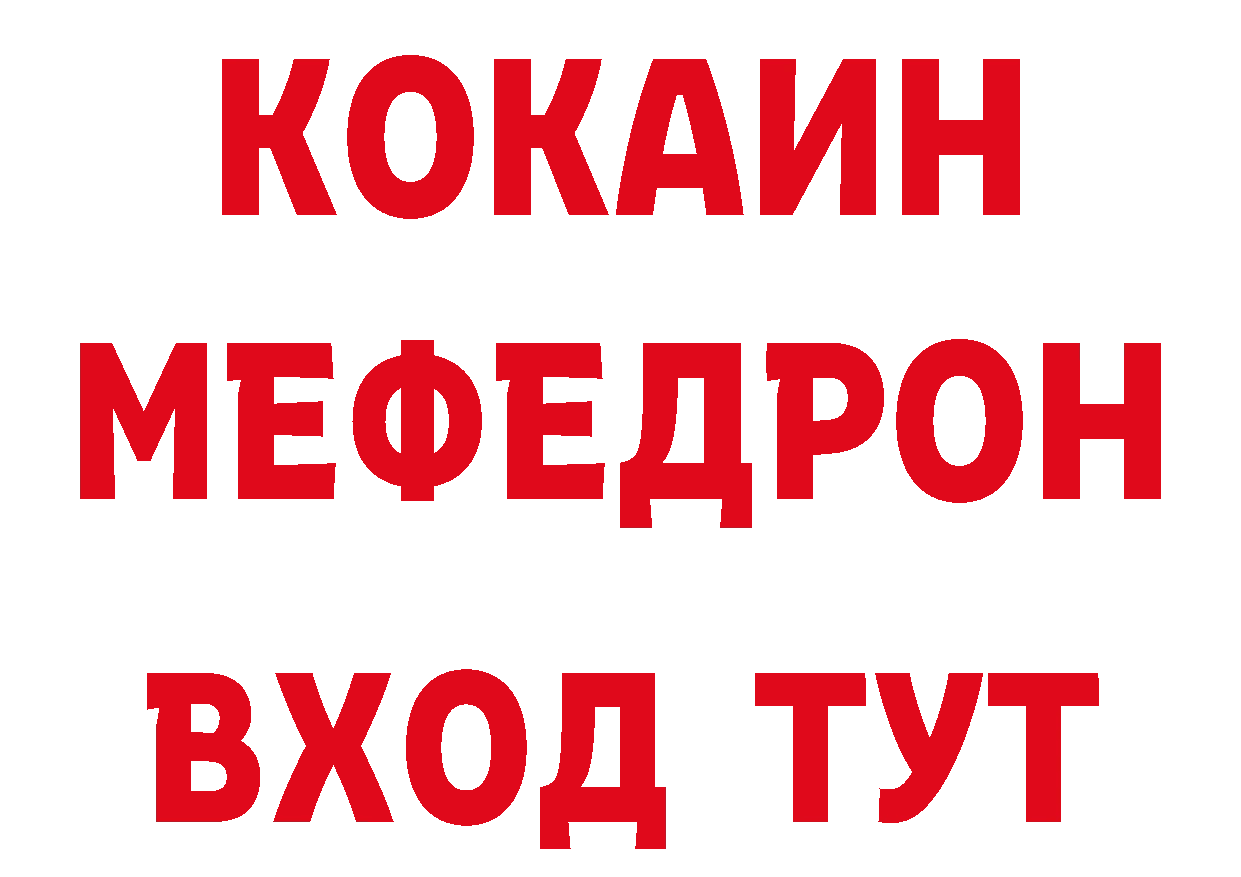 КОКАИН
МЕФЕДРОН
ВХОД ТУТ